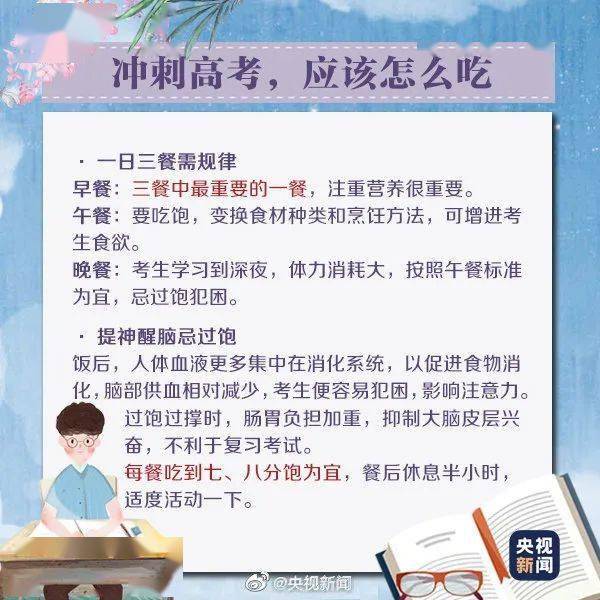 冲刺高考，应该怎么吃

· 一日三餐需规律

早餐：三餐中最重要的一餐，注重营养很重要。

午餐：要吃饱，变换食材种类和烹饪方法，可增进考生食欲。

晚餐：考生学习到深夜，体力消耗大，按照午餐标准为宜，忌过饱犯困。

· 提神醒脑忌过饱

饭后，人体血液更多集中在消化系统，以促进食物消化，脑部供血相对减少，考生便容易犯困，影响注意力。

过饱过撑时，肠胃负担加重，抑制大脑皮层兴奋，不利于复习考试。

每餐吃到七、八分饱为宜，餐后休息半小时，适度活动一下。

央视新闻

@央视新闻